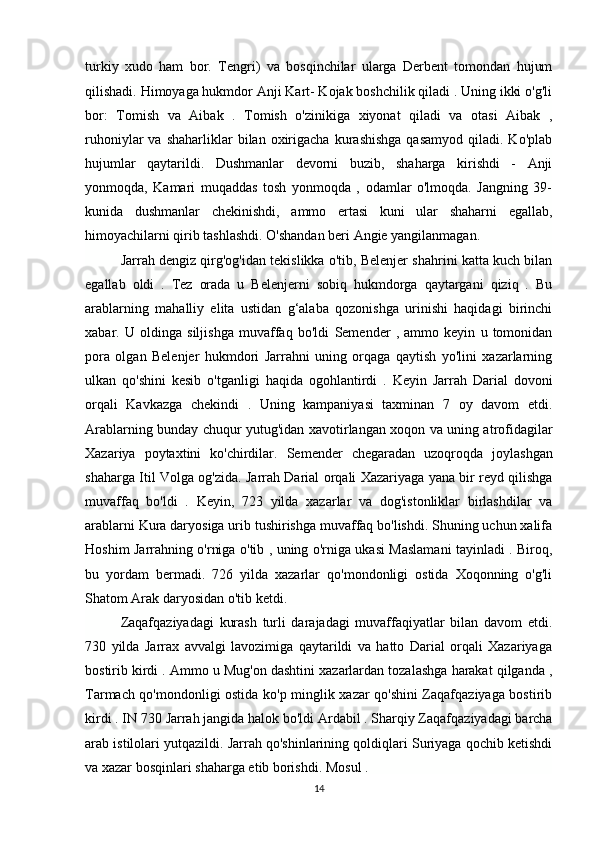 turkiy xudo ham bor. Tengri) va bosqinchilar ularga Derbent tomondan hujum qilishadi. Himoyaga hukmdor Anji Kart- Kojak boshchilik qiladi . Uning ikki o'g'li bor: Tomish va Aibak . Tomish o'zinikiga xiyonat qiladi va otasi Aibak , ruhoniylar va shaharliklar bilan oxirigacha kurashishga qasamyod qiladi. Ko'plab hujumlar qaytarildi. Dushmanlar devorni buzib, shaharga kirishdi - Anji yonmoqda, Kamari muqaddas tosh yonmoqda , odamlar o'lmoqda. Jangning 39-kunida dushmanlar chekinishdi, ammo ertasi kuni ular shaharni egallab, himoyachilarni qirib tashlashdi. O'shandan beri Angie yangilanmagan.

Jarrah dengiz qirg'og'idan tekislikka o'tib, Belenjer shahrini katta kuch bilan egallab oldi . Tez orada u Belenjerni sobiq hukmdorga qaytargani qiziq . Bu arablarning mahalliy elita ustidan g‘alaba qozonishga urinishi haqidagi birinchi xabar. U oldinga siljishga muvaffaq bo'ldi Semender , ammo keyin u tomonidan pora olgan Belenjer hukmdori Jarrahni uning orqaga qaytish yo'lini xazarlarning ulkan qo'shini kesib o'tganligi haqida ogohlantirdi . Keyin Jarrah Darial dovoni orqali Kavkazga chekindi . Uning kampaniyasi taxminan 7 oy davom etdi. Arablarning bunday chuqur yutug'idan xavotirlangan xoqon va uning atrofidagilar Xazariya poytaxtini ko'chirdilar. Semender chegaradan uzoqroqda joylashgan shaharga Itil Volga og'zida. Jarrah Darial orqali Xazariyaga yana bir reyd qilishga muvaffaq bo'ldi . Keyin, 723 yilda xazarlar va dog'istonliklar birlashdilar va arablarni Kura daryosiga urib tushirishga muvaffaq bo'lishdi. Shuning uchun xalifa Hoshim Jarrahning o'rniga o'tib , uning o'rniga ukasi Maslamani tayinladi . Biroq, bu yordam bermadi. 726 yilda xazarlar qo'mondonligi ostida Xoqonning o'g'li Shatom Arak daryosidan o'tib ketdi.

Zaqafqaziyadagi kurash turli darajadagi muvaffaqiyatlar bilan davom etdi. 730 yilda Jarrax avvalgi lavozimiga qaytarildi va hatto Darial orqali Xazariyaga bostirib kirdi . Ammo u Mug'on dashtini xazarlardan tozalashga harakat qilganda , Tarmach qo'mondonligi ostida ko'p minglik xazar qo'shini Zaqafqaziyaga bostirib kirdi . IN 730 Jarrah jangida halok bo'ldi Ardabil . Sharqiy Zaqafqaziyadagi barcha arab istilolari yutqazildi. Jarrah qo'shinlarining qoldiqlari Suriyaga qochib ketishdi va xazar bosqinlari shaharga etib borishdi. Mosul .

14